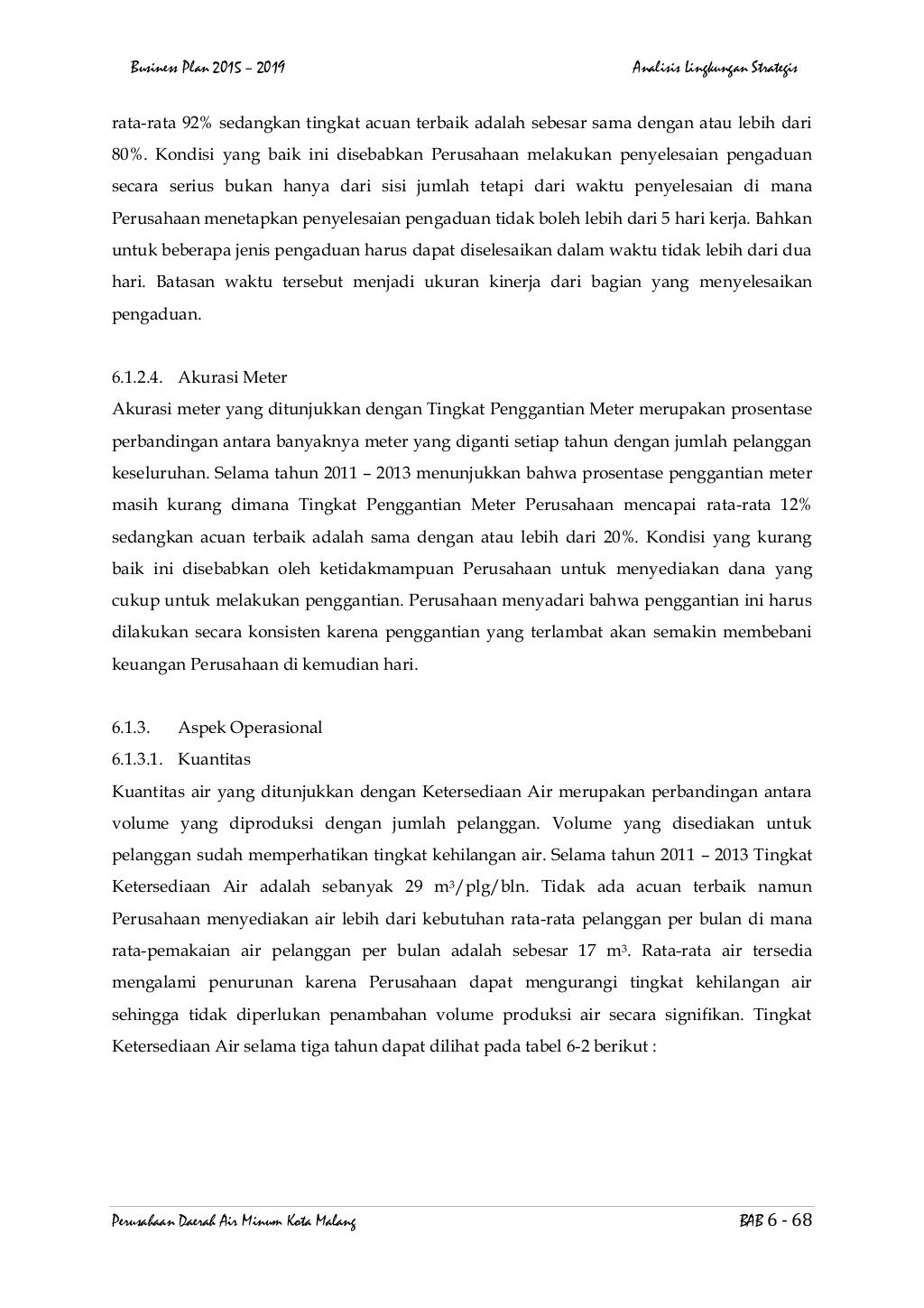 Business Plan 2015 – 2019

Analisis Lingkungan Strategis

rata-rata 92% sedangkan tingkat acuan terbaik adalah sebesar sama dengan atau lebih dari 80%. Kondisi yang baik ini disebabkan Perusahaan melakukan penyelesaian pengaduan secara serius bukan hanya dari sisi jumlah tetapi dari waktu penyelesaian di mana Perusahaan menetapkan penyelesaian pengaduan tidak boleh lebih dari 5 hari kerja. Bahkan untuk beberapa jenis pengaduan harus dapat diselesaikan dalam waktu tidak lebih dari dua hari. Batasan waktu tersebut menjadi ukuran kinerja dari bagian yang menyelesaikan pengaduan.

6.1.2.4. Akurasi Meter

Akurasi meter yang ditunjukkan dengan Tingkat Penggantian Meter merupakan prosentase perbandingan antara banyaknya meter yang diganti setiap tahun dengan jumlah pelanggan keseluruhan. Selama tahun 2011 – 2013 menunjukkan bahwa prosentase penggantian meter masih kurang dimana Tingkat Penggantian Meter Perusahaan mencapai rata-rata 12% sedangkan acuan terbaik adalah sama dengan atau lebih dari 20%. Kondisi yang kurang baik ini disebabkan oleh ketidakmampuan Perusahaan untuk menyediakan dana yang cukup untuk melakukan penggantian. Perusahaan menyadari bahwa penggantian ini harus dilakukan secara konsisten karena penggantian yang terlambat akan semakin membebani keuangan Perusahaan di kemudian hari.

6.1.3. Aspek Operasional

6.1.3.1. Kuantitas

Kuantitas air yang ditunjukkan dengan Ketersediaan Air merupakan perbandingan antara volume yang diproduksi dengan jumlah pelanggan. Volume yang disediakan untuk pelanggan sudah memperhatikan tingkat kehilangan air. Selama tahun 2011 – 2013 Tingkat Ketersediaan Air adalah sebanyak 29 $m^3$/plg/bln. Tidak ada acuan terbaik namun Perusahaan menyediakan air lebih dari kebutuhan rata-rata pelanggan per bulan di mana rata-pemakaian air pelanggan per bulan adalah sebesar 17 $m^3$. Rata-rata air tersedia mengalami penurunan karena Perusahaan dapat mengurangi tingkat kehilangan air sehingga tidak diperlukan penambahan volume produksi air secara signifikan. Tingkat Ketersediaan Air selama tiga tahun dapat dilihat pada tabel 6-2 berikut :

Perusahaan Daerah Air Minum Kota Malang

BAB 6 - 68